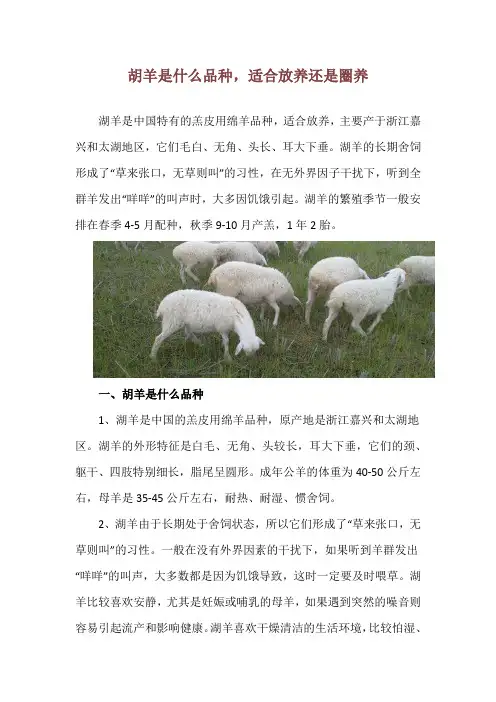 胡羊是什么品种，适合放养还是圈养

湖羊是中国特有的羔皮用绵羊品种，适合放养，主要产于浙江嘉兴和太湖地区，它们毛白、无角、头长、耳大下垂。湖羊的长期舍饲形成了“草来张口，无草则叫”的习性，在无外界因子干扰下，听到全群羊发出“咩咩”的叫声时，大多因饥饿引起。湖羊的繁殖季节一般安排在春季 4-5 月配种，秋季 9-10 月产羔，1 年 2 胎。

一、胡羊是什么品种

1、湖羊是中国的羔皮用绵羊品种，原产地是浙江嘉兴和太湖地区。湖羊的外形特征是白毛、无角、头较长，耳大下垂，它们的颈、躯干、四肢特别细长，脂尾呈圆形。成年公羊的体重为 40-50 公斤左右，母羊是 35-45 公斤左右，耐热、耐湿、惯舍饲。

2、湖羊由于长期处于舍饲状态，所以它们形成了“草来张口，无草则叫”的习性。一般在没有外界因素的干扰下，如果听到羊群发出“咩咩”的叫声，大多数都是因为饥饿导致，这时一定要及时喂草。湖羊比较喜欢安静，尤其是妊娠或哺乳的母羊，如果遇到突然的噪音则容易引起流产和影响健康。湖羊喜欢干燥清洁的生活环境，比较怕湿、